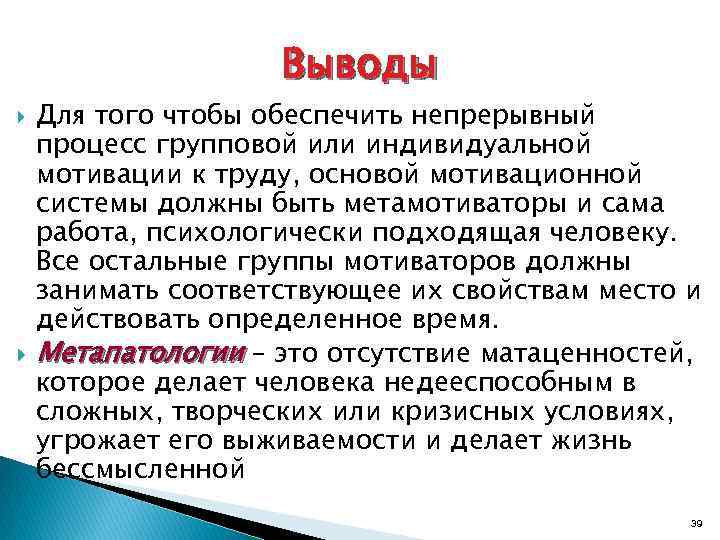 Выводы

Для того чтобы обеспечить непрерывный процесс групповой или индивидуальной мотивации к труду, основой мотивационной системы должны быть метамотиваторы и сама работа, психологически подходящая человеку. Все остальные группы мотиваторов должны занимать соответствующее их свойствам место и действовать определенное время.

Метапатологии – это отсутствие матаценностей, которое делает человека недееспособным в сложных, творческих или кризисных условиях, угрожает его выживаемости и делает жизнь бессмысленной

39